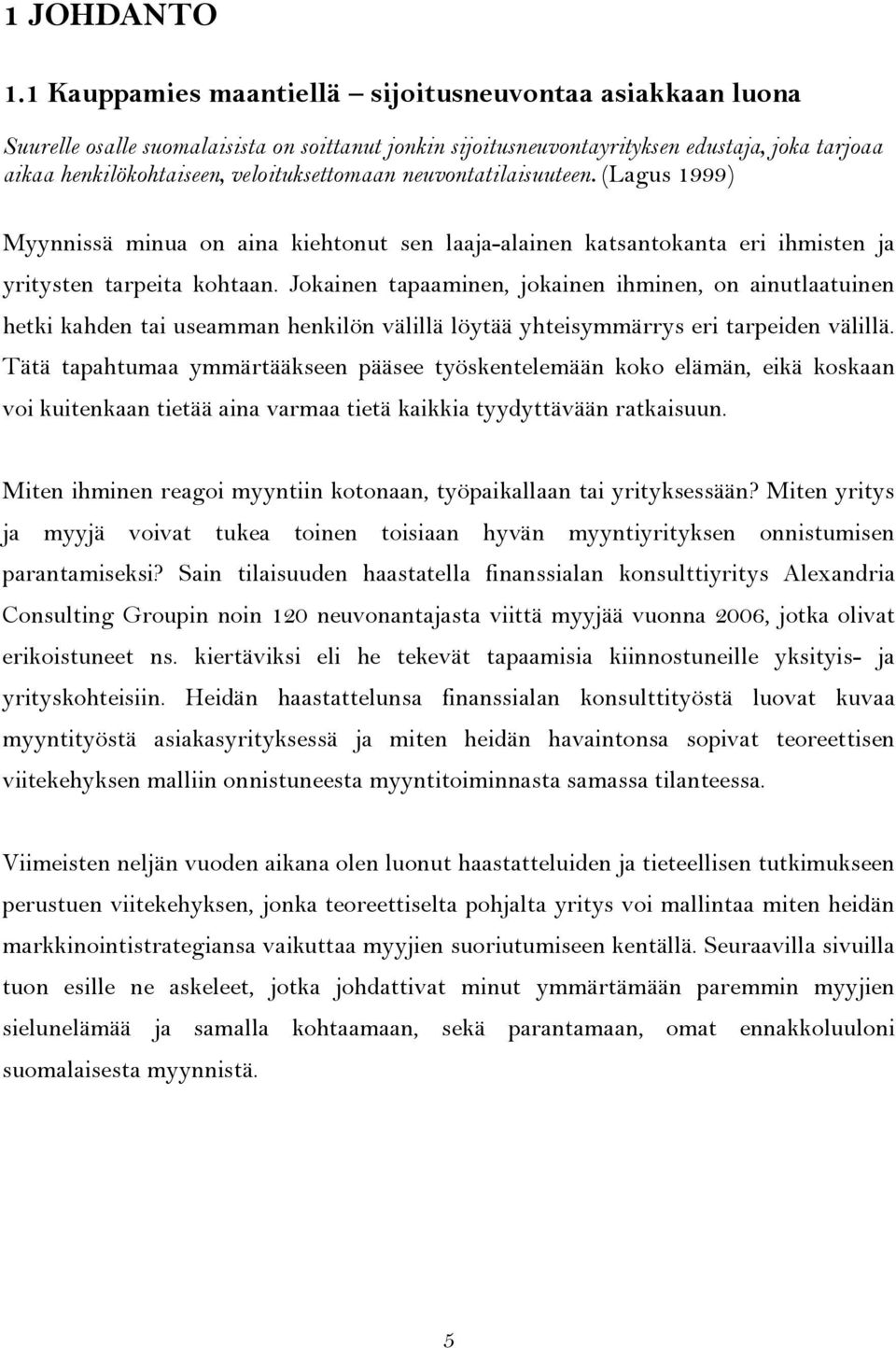 1 JOHDANTO

1.1 Kauppamies maantiellä – sijoitusneuvontaa asiakkaan luona

Suurelle osalle suomalaisista on soittanut jonkin sijoitusneuvontayrityksen edustaja, joka tarjoaa aikaa henkilökohtaiseen, veloituksettomaan neuvontatilaisuuteen. (Lagus 1999)

Myynnissä minua on aina kiehtonut sen laaja-alainen katsantokanta eri ihmisten ja yritysten tarpeita kohtaan. Jokainen tapaaminen, jokainen ihminen, on ainutlaatuinen hetki kahden tai useamman henkilön välillä löytää yhteisymmärrys eri tarpeiden välillä. Tätä tapahtumaa ymmärtääkseen pääsee työskentelemään koko elämän, eikä koskaan voi kuitenkaan tietää aina varmaa tietä kaikkia tyydyttävään ratkaisuun.

Miten ihminen reagoi myyntiin kotonaan, työpaikallaan tai yrityksessään? Miten yritys ja myyjä voivat tukea toinen toisiaan hyvän myyntiyrityksen onnistumisen parantamiseksi? Sain tilaisuuden haastatella finanssialan konsulttiyritys Alexandria Consulting Groupin noin 120 neuvonantajasta viittä myyjää vuonna 2006, jotka olivat erikoistuneet ns. kiertäviksi eli he tekevät tapaamisia kiinnostuneille yksityis- ja yrityskohteisiin. Heidän haastattelunsa finanssialan konsulttityöstä luovat kuvaa myyntityöstä asiakasyrityksessä ja miten heidän havaintonsa sopivat teoreettisen viitekehyksen malliin onnistuneesta myyntitoiminnasta samassa tilanteessa.

Viimeisten neljän vuoden aikana olen luonut haastatteluiden ja tieteellisen tutkimukseen perustuen viitekehyksen, jonka teoreettiselta pohjalta yritys voi mallintaa miten heidän markkinointistrategiansa vaikuttaa myyjien suoriutumiseen kentällä. Seuraavilla sivuilla tuon esille ne askeleet, jotka johdattivat minut ymmärtämään paremmin myyjien sielunelämää ja samalla kohtaamaan, sekä parantamaan, omat ennakkoluuloni suomalaisesta myynnistä.

5